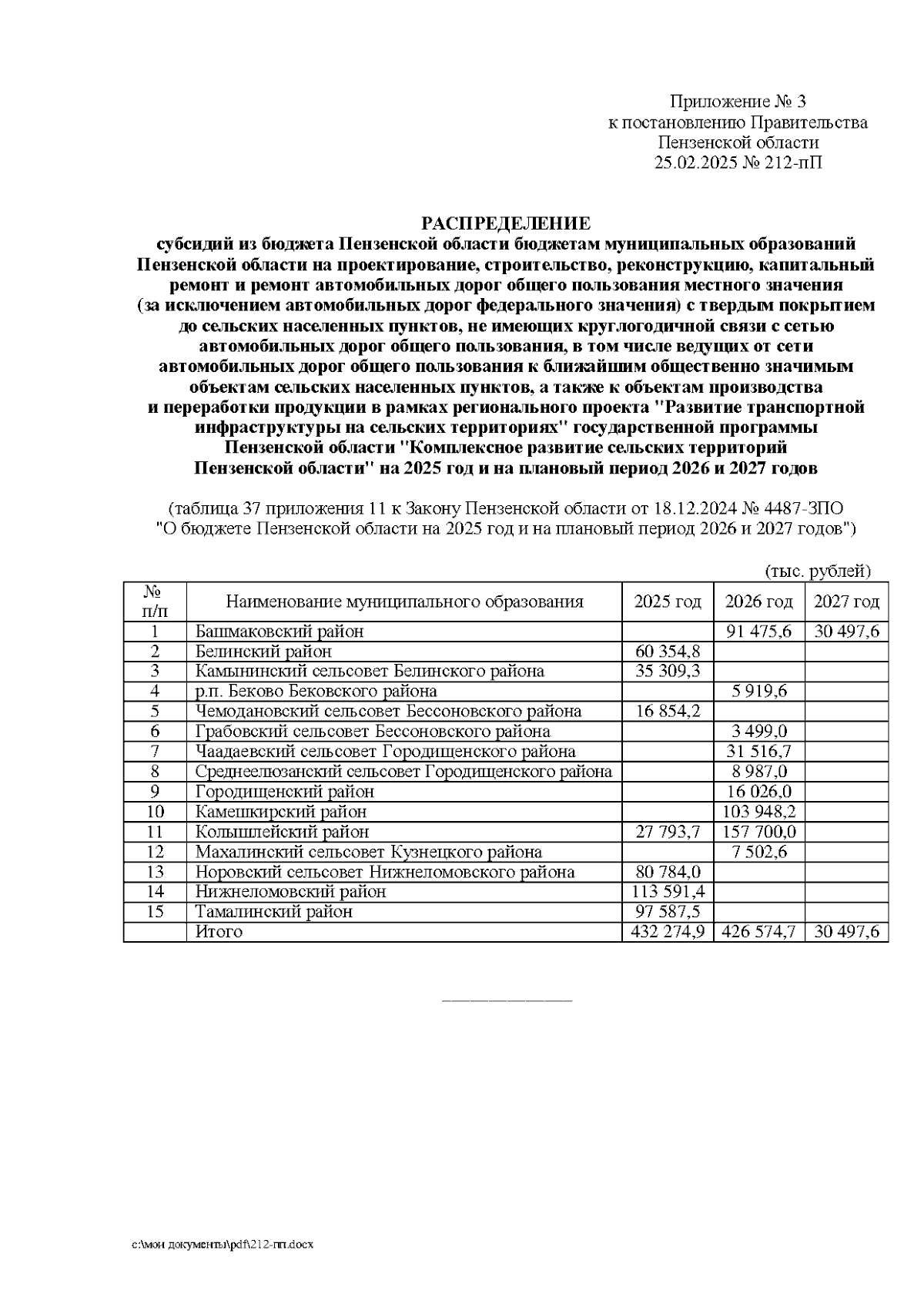 Приложение № 3
к постановлению Правительства
Пензенской области
25.02.2025 № 212-пП

РАСПРЕДЕЛЕНИЕ
субсидий из бюджета Пензенской области бюджетам муниципальных образований Пензенской области на проектирование, строительство, реконструкцию, капитальный ремонт и ремонт автомобильных дорог общего пользования местного значения (за исключением автомобильных дорог федерального значения) с твердым покрытием до сельских населенных пунктов, не имеющих круглогодичной связи с сетью автомобильных дорог общего пользования, в том числе ведущих от сети автомобильных дорог общего пользования к ближайшим общественно значимым объектам сельских населенных пунктов, а также к объектам производства и переработки продукции в рамках регионального проекта "Развитие транспортной инфраструктуры на сельских территориях" государственной программы Пензенской области "Комплексное развитие сельских территорий Пензенской области" на 2025 год и на плановый период 2026 и 2027 годов

(таблица 37 приложения 11 к Закону Пензенской области от 18.12.2024 № 4487-ЗПО "О бюджете Пензенской области на 2025 год и на плановый период 2026 и 2027 годов")

(тыс. рублей)

| № п/п | Наименование муниципального образования | 2025 год | 2026 год | 2027 год |
|---|---|---|---|---|
| 1 | Башмаковский район | | 91 475,6 | 30 497,6 |
| 2 | Белинский район | 60 354,8 | | |
| 3 | Камынинский сельсовет Белинского района | 35 309,3 | | |
| 4 | р.п. Беково Бековского района | | 5 919,6 | |
| 5 | Чемодановский сельсовет Бессоновского района | 16 854,2 | | |
| 6 | Грабовский сельсовет Бессоновского района | | 3 499,0 | |
| 7 | Чаадаевский сельсовет Городищенского района | | 31 516,7 | |
| 8 | Среднеелюзанский сельсовет Городищенского района | | 8 987,0 | |
| 9 | Городищенский район | | 16 026,0 | |
| 10 | Камешкирский район | | 103 948,2 | |
| 11 | Колышлейский район | 27 793,7 | 157 700,0 | |
| 12 | Махалинский сельсовет Кузнецкого района | | 7 502,6 | |
| 13 | Норовский сельсовет Нижнеломовского района | 80 784,0 | | |
| 14 | Нижнеломовский район | 113 591,4 | | |
| 15 | Тамалинский район | 97 587,5 | | |
| | Итого | 432 274,9 | 426 574,7 | 30 497,6 |

c:\мои документы\pdf\212-пп.docx